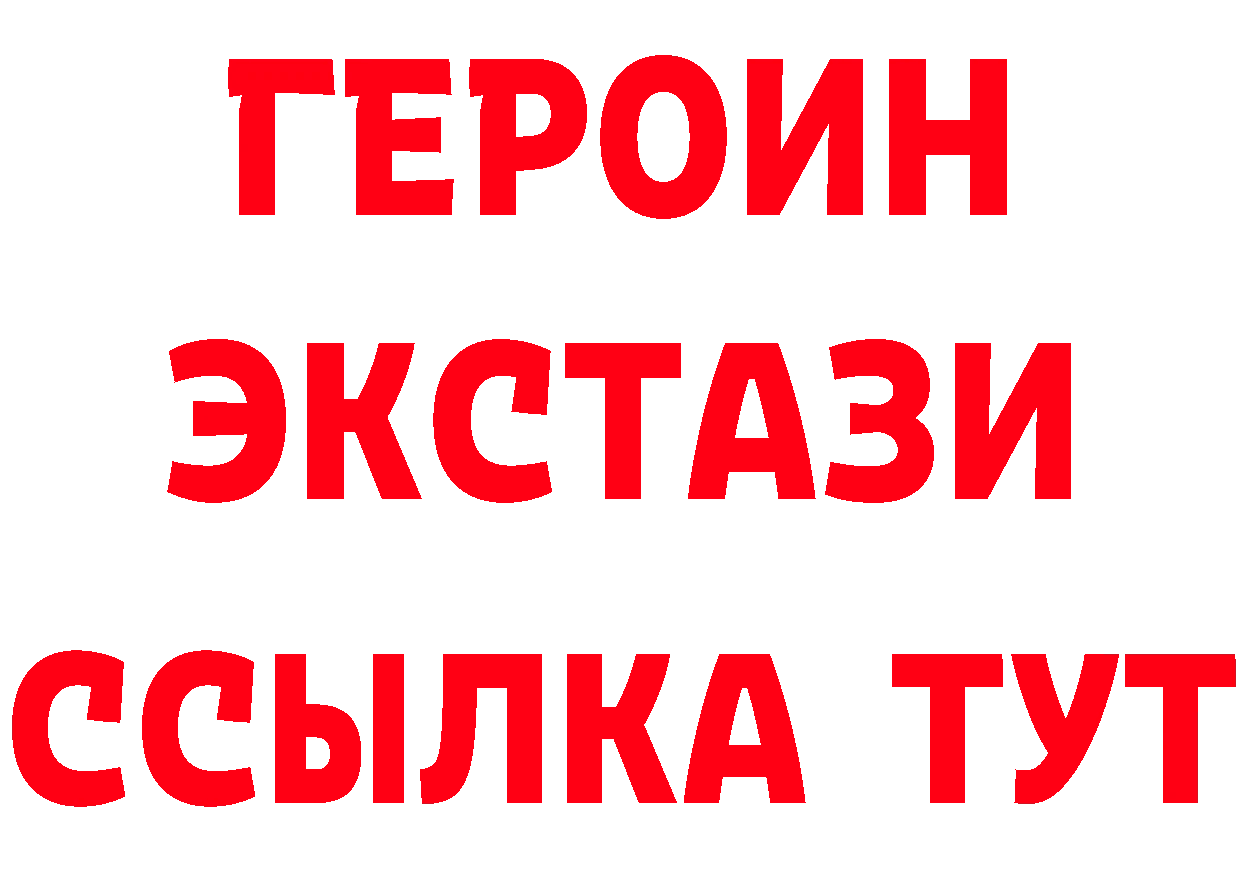 ГЕРОИН
ЭКСТАЗИ
ССЫЛКА ТУТ